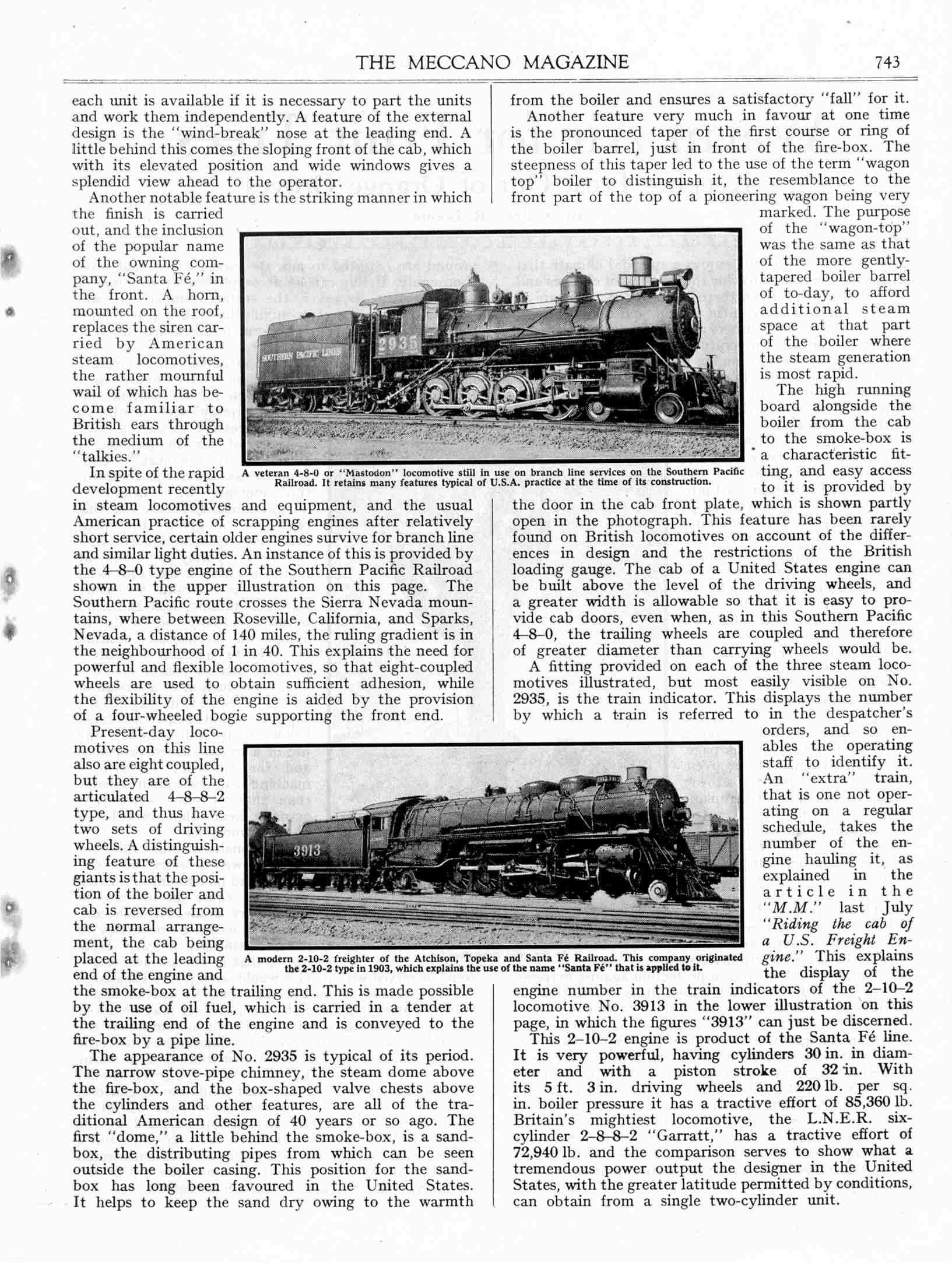 THE MECCANO MAGAZINE 743

each unit is available if it is necessary to part the units and work them independently. A feature of the external design is the "wind-break" nose at the leading end. A little behind this comes the sloping front of the cab, which with its elevated position and wide windows gives a splendid view ahead to the operator.

Another notable feature is the striking manner in which the finish is carried out, and the inclusion of the popular name of the owning company, "Santa Fé," in the front. A horn, mounted on the roof, replaces the siren carried by American steam locomotives, the rather mournful wail of which has become familiar to British ears through the medium of the "talkies."

In spite of the rapid development recently in steam locomotives and equipment, and the usual American practice of scrapping engines after relatively short service, certain older engines survive for branch line and similar light duties. An instance of this is provided by the 4–8–0 type engine of the Southern Pacific Railroad shown in the upper illustration on this page. The Southern Pacific route crosses the Sierra Nevada mountains, where between Roseville, California, and Sparks, Nevada, a distance of 140 miles, the ruling gradient is in the neighbourhood of 1 in 40. This explains the need for powerful and flexible locomotives, so that eight-coupled wheels are used to obtain sufficient adhesion, while the flexibility of the engine is aided by the provision of a four-wheeled bogie supporting the front end.

Present-day locomotives on this line also are eight coupled, but they are of the articulated 4–8–8–2 type, and thus have two sets of driving wheels. A distinguishing feature of these giants is that the position of the boiler and cab is reversed from the normal arrangement, the cab being placed at the leading end of the engine and the smoke-box at the trailing end. This is made possible by the use of oil fuel, which is carried in a tender at the trailing end of the engine and is conveyed to the fire-box by a pipe line.

The appearance of No. 2935 is typical of its period. The narrow stove-pipe chimney, the steam dome above the fire-box, and the box-shaped valve chests above the cylinders and other features, are all of the traditional American design of 40 years or so ago. The first "dome," a little behind the smoke-box, is a sand-box, the distributing pipes from which can be seen outside the boiler casing. This position for the sand-box has long been favoured in the United States. It helps to keep the sand dry owing to the warmth from the boiler and ensures a satisfactory "fall" for it.

Another feature very much in favour at one time is the pronounced taper of the first course or ring of the boiler barrel, just in front of the fire-box. The steepness of this taper led to the use of the term "wagon top" boiler to distinguish it, the resemblance to the front part of the top of a pioneering wagon being very marked. The purpose of the "wagon-top" was the same as that of the more gently-tapered boiler barrel of to-day, to afford additional steam space at that part of the boiler where the steam generation is most rapid.

The high running board alongside the boiler from the cab to the smoke-box is a characteristic fitting, and easy access to it is provided by the door in the cab front plate, which is shown partly open in the photograph. This feature has been rarely found on British locomotives on account of the differences in design and the restrictions of the British loading gauge. The cab of a United States engine can be built above the level of the driving wheels, and a greater width is allowable so that it is easy to provide cab doors, even when, as in this Southern Pacific 4–8–0, the trailing wheels are coupled and therefore of greater diameter than carrying wheels would be.

A fitting provided on each of the three steam locomotives illustrated, but most easily visible on No. 2935, is the train indicator. This displays the number by which a train is referred to in the despatcher's orders, and so enables the operating staff to identify it. An "extra" train, that is one not operating on a regular schedule, takes the number of the engine hauling it, as explained in the article in the "M.M." last July "Riding the cab of a U.S. Freight Engine." This explains the display of the engine number in the train indicators of the 2–10–2 locomotive No. 3913 in the lower illustration on this page, in which the figures "3913" can just be discerned.

This 2–10–2 engine is product of the Santa Fé line. It is very powerful, having cylinders 30 in. in diameter and with a piston stroke of 32 in. With its 5 ft. 3 in. driving wheels and 220 lb. per sq. in. boiler pressure it has a tractive effort of 85,360 lb. Britain's mightiest locomotive, the L.N.E.R. six-cylinder 2–8–8–2 "Garratt," has a tractive effort of 72,940 lb. and the comparison serves to show what a tremendous power output the designer in the United States, with the greater latitude permitted by conditions, can obtain from a single two-cylinder unit.

SOUTHERN PACIFIC LINES 2935

A veteran 4-8-0 or "Mastodon" locomotive still in use on branch line services on the Southern Pacific Railroad. It retains many features typical of U.S.A. practice at the time of its construction.

3913

A modern 2-10-2 freighter of the Atchison, Topeka and Santa Fé Railroad. This company originated the 2-10-2 type in 1903, which explains the use of the name "Santa Fé" that is applied to it.